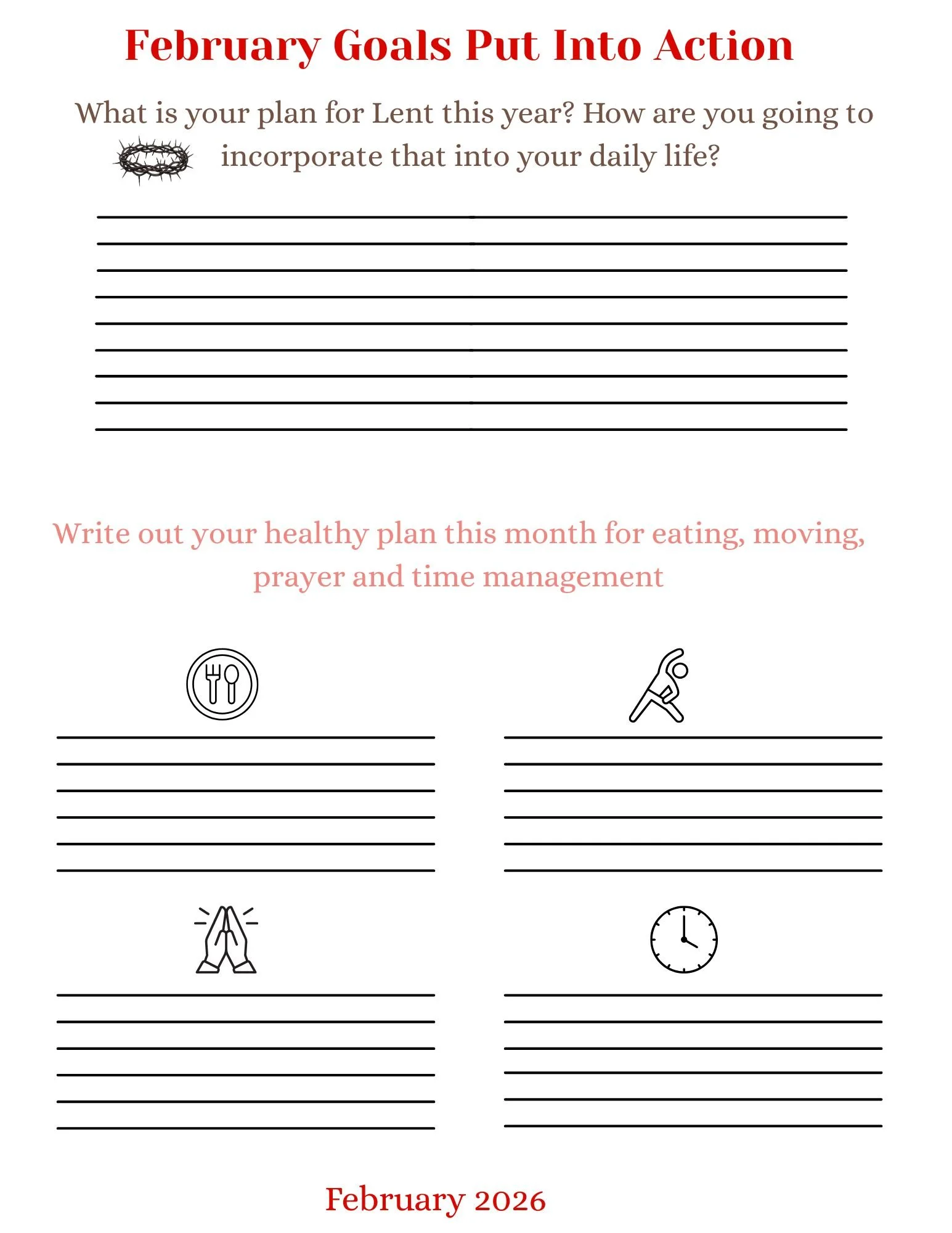 February Goals Put Into Action

What is your plan for Lent this year? How are you going to incorporate that into your daily life?

Write out your healthy plan this month for eating, moving, prayer and time management

February 2026